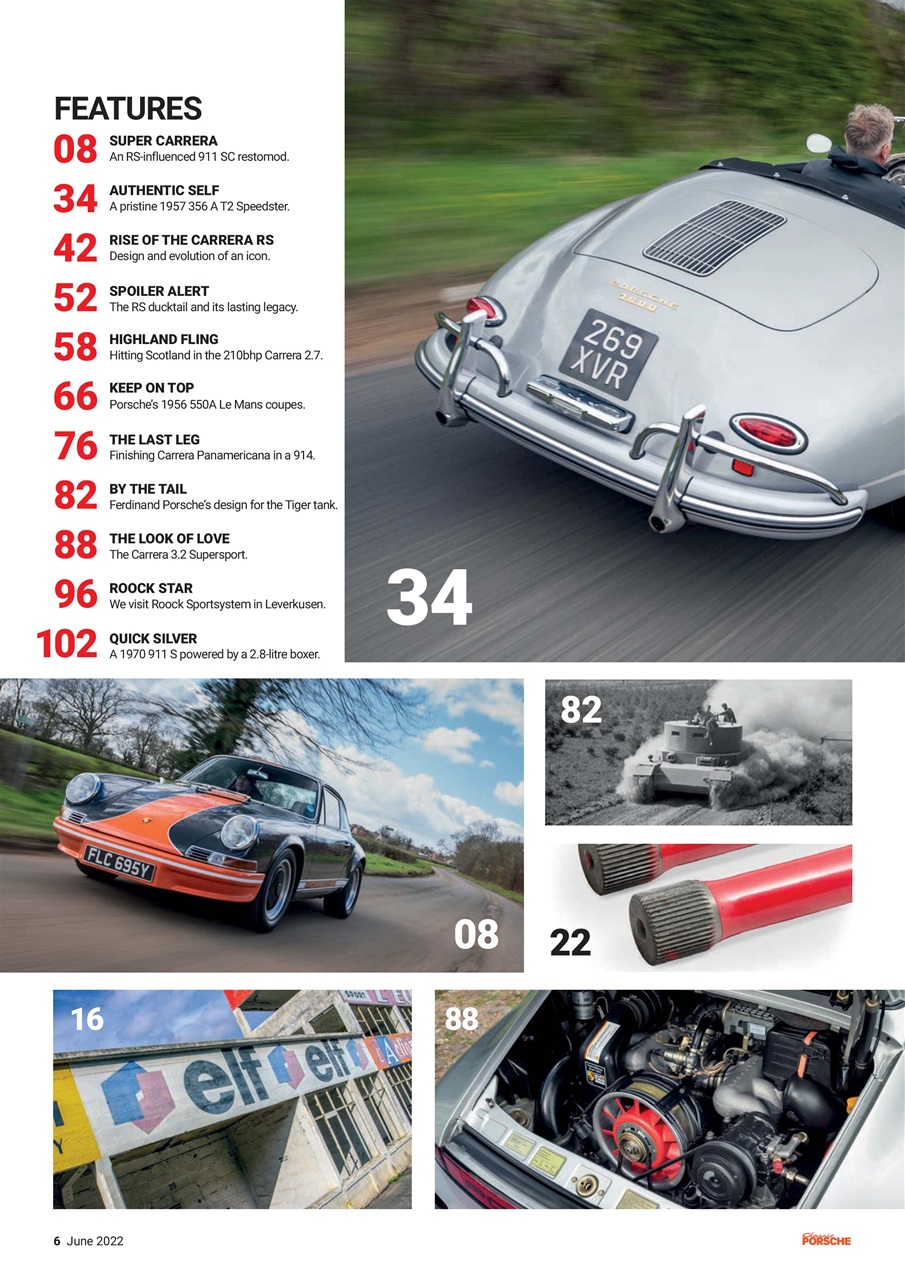 FEATURES

08 SUPER CARRERA
An RS-influenced 911 SC restomod.

34 AUTHENTIC SELF
A pristine 1957 356 A T2 Speedster.

42 RISE OF THE CARRERA RS
Design and evolution of an icon.

52 SPOILER ALERT
The RS ducktail and its lasting legacy.

58 HIGHLAND FLING
Hitting Scotland in the 210bhp Carrera 2.7.

66 KEEP ON TOP
Porsche's 1956 550A Le Mans coupes.

76 THE LAST LEG
Finishing Carrera Panamericana in a 914.

82 BY THE TAIL
Ferdinand Porsche's design for the Tiger tank.

88 THE LOOK OF LOVE
The Carrera 3.2 Supersport.

96 ROOCK STAR
We visit Roock Sportsystem in Leverkusen.

102 QUICK SILVER
A 1970 911 S powered by a 2.8-litre boxer.

PORSCHE 1600

269 XVR

34

FLC 695Y

08

82

22

16

elf elf

88

6 June 2022

Classic PORSCHE